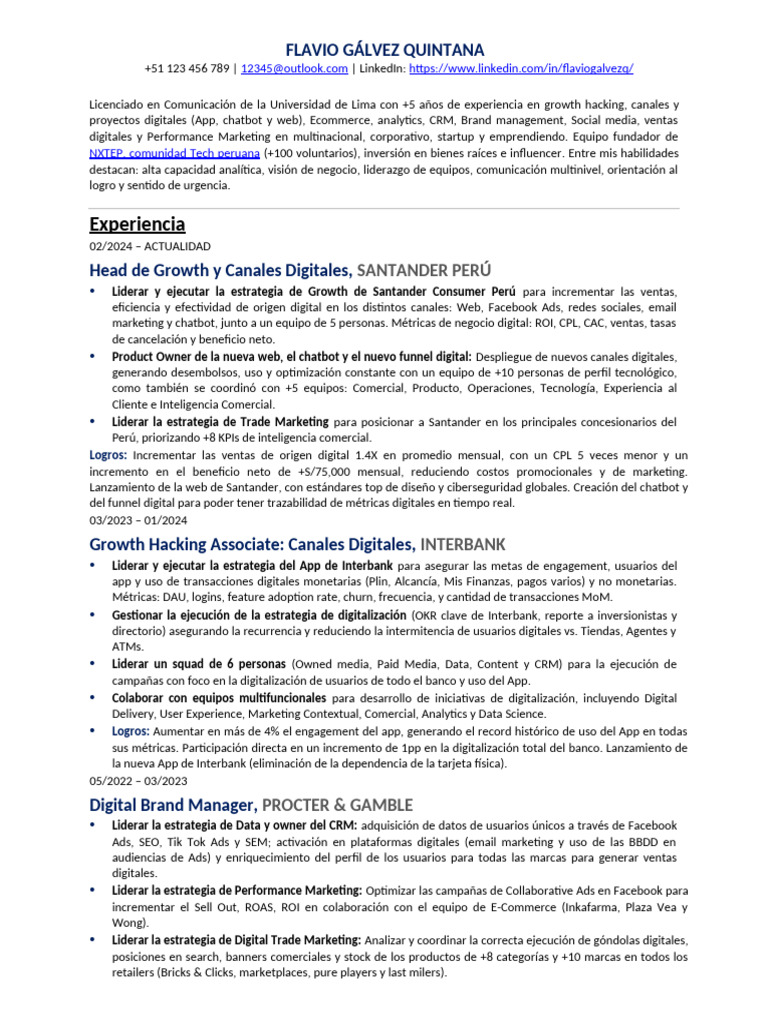 FLAVIO GÁLVEZ QUINTANA
+51 123 456 789 | 12345@outlook.com | LinkedIn: https://www.linkedin.com/in/flaviogalvezq/

Licenciado en Comunicación de la Universidad de Lima con +5 años de experiencia en growth hacking, canales y proyectos digitales (App, chatbot y web), Ecommerce, analytics, CRM, Brand management, Social media, ventas digitales y Performance Marketing en multinacional, corporativo, startup y emprendiendo. Equipo fundador de NXTEP, comunidad Tech peruana (+100 voluntarios), inversión en bienes raíces e influencer. Entre mis habilidades destacan: alta capacidad analítica, visión de negocio, liderazgo de equipos, comunicación multinivel, orientación al logro y sentido de urgencia.

Experiencia
02/2024 – ACTUALIDAD
Head de Growth y Canales Digitales, SANTANDER PERÚ
• Liderar y ejecutar la estrategia de Growth de Santander Consumer Perú para incrementar las ventas, eficiencia y efectividad de origen digital en los distintos canales: Web, Facebook Ads, redes sociales, email marketing y chatbot, junto a un equipo de 5 personas. Métricas de negocio digital: ROI, CPL, CAC, ventas, tasas de cancelación y beneficio neto.
• Product Owner de la nueva web, el chatbot y el nuevo funnel digital: Despliegue de nuevos canales digitales, generando desembolsos, uso y optimización constante con un equipo de +10 personas de perfil tecnológico, como también se coordinó con +5 equipos: Comercial, Producto, Operaciones, Tecnología, Experiencia al Cliente e Inteligencia Comercial.
• Liderar la estrategia de Trade Marketing para posicionar a Santander en los principales concesionarios del Perú, priorizando +8 KPIs de inteligencia comercial.
Logros: Incrementar las ventas de origen digital 1.4X en promedio mensual, con un CPL 5 veces menor y un incremento en el beneficio neto de +S/75,000 mensual, reduciendo costos promocionales y de marketing. Lanzamiento de la web de Santander, con estándares top de diseño y ciberseguridad globales. Creación del chatbot y del funnel digital para poder tener trazabilidad de métricas digitales en tiempo real.
03/2023 – 01/2024
Growth Hacking Associate: Canales Digitales, INTERBANK
• Liderar y ejecutar la estrategia del App de Interbank para asegurar las metas de engagement, usuarios del app y uso de transacciones digitales monetarias (Plin, Alcancía, Mis Finanzas, pagos varios) y no monetarias. Métricas: DAU, logins, feature adoption rate, churn, frecuencia, y cantidad de transacciones MoM.
• Gestionar la ejecución de la estrategia de digitalización (OKR clave de Interbank, reporte a inversionistas y directorio) asegurando la recurrencia y reduciendo la intermitencia de usuarios digitales vs. Tiendas, Agentes y ATMs.
• Liderar un squad de 6 personas (Owned media, Paid Media, Data, Content y CRM) para la ejecución de campañas con foco en la digitalización de usuarios de todo el banco y uso del App.
• Colaborar con equipos multifuncionales para desarrollo de iniciativas de digitalización, incluyendo Digital Delivery, User Experience, Marketing Contextual, Comercial, Analytics y Data Science.
• Logros: Aumentar en más de 4% el engagement del app, generando el record histórico de uso del App en todas sus métricas. Participación directa en un incremento de 1pp en la digitalización total del banco. Lanzamiento de la nueva App de Interbank (eliminación de la dependencia de la tarjeta física).
05/2022 – 03/2023
Digital Brand Manager, PROCTER & GAMBLE
• Liderar la estrategia de Data y owner del CRM: adquisición de datos de usuarios únicos a través de Facebook Ads, SEO, Tik Tok Ads y SEM; activación en plataformas digitales (email marketing y uso de las BBDD en audiencias de Ads) y enriquecimiento del perfil de los usuarios para todas las marcas para generar ventas digitales.
• Liderar la estrategia de Performance Marketing: Optimizar las campañas de Collaborative Ads en Facebook para incrementar el Sell Out, ROAS, ROI en colaboración con el equipo de E-Commerce (Inkafarma, Plaza Vea y Wong).
• Liderar la estrategia de Digital Trade Marketing: Analizar y coordinar la correcta ejecución de góndolas digitales, posiciones en search, banners comerciales y stock de los productos de +8 categorías y +10 marcas en todos los retailers (Bricks & Clicks, marketplaces, pure players y last milers).